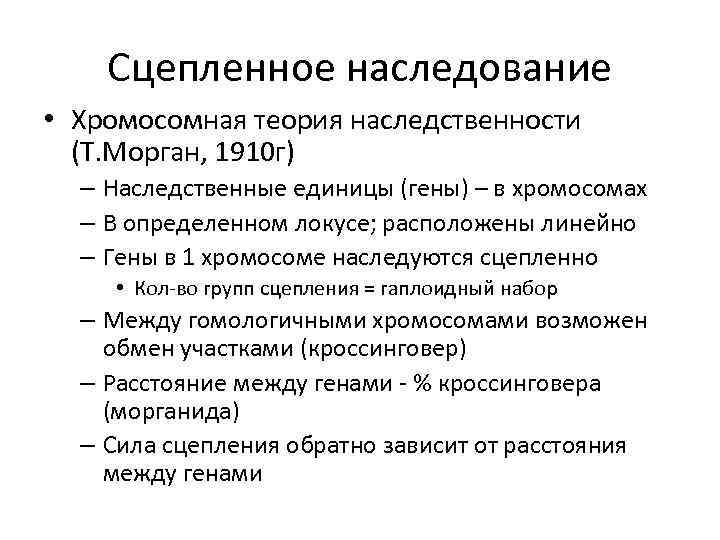 Сцепленное наследование

• Хромосомная теория наследственности (Т.Морган, 1910г)
  – Наследственные единицы (гены) – в хромосомах
  – В определенном локусе; расположены линейно
  – Гены в 1 хромосоме наследуются сцепленно
    • Кол-во групп сцепления = гаплоидный набор
  – Между гомологичными хромосомами возможен обмен участками (кроссинговер)
  – Расстояние между генами - % кроссинговера (морганида)
  – Сила сцепления обратно зависит от расстояния между генами